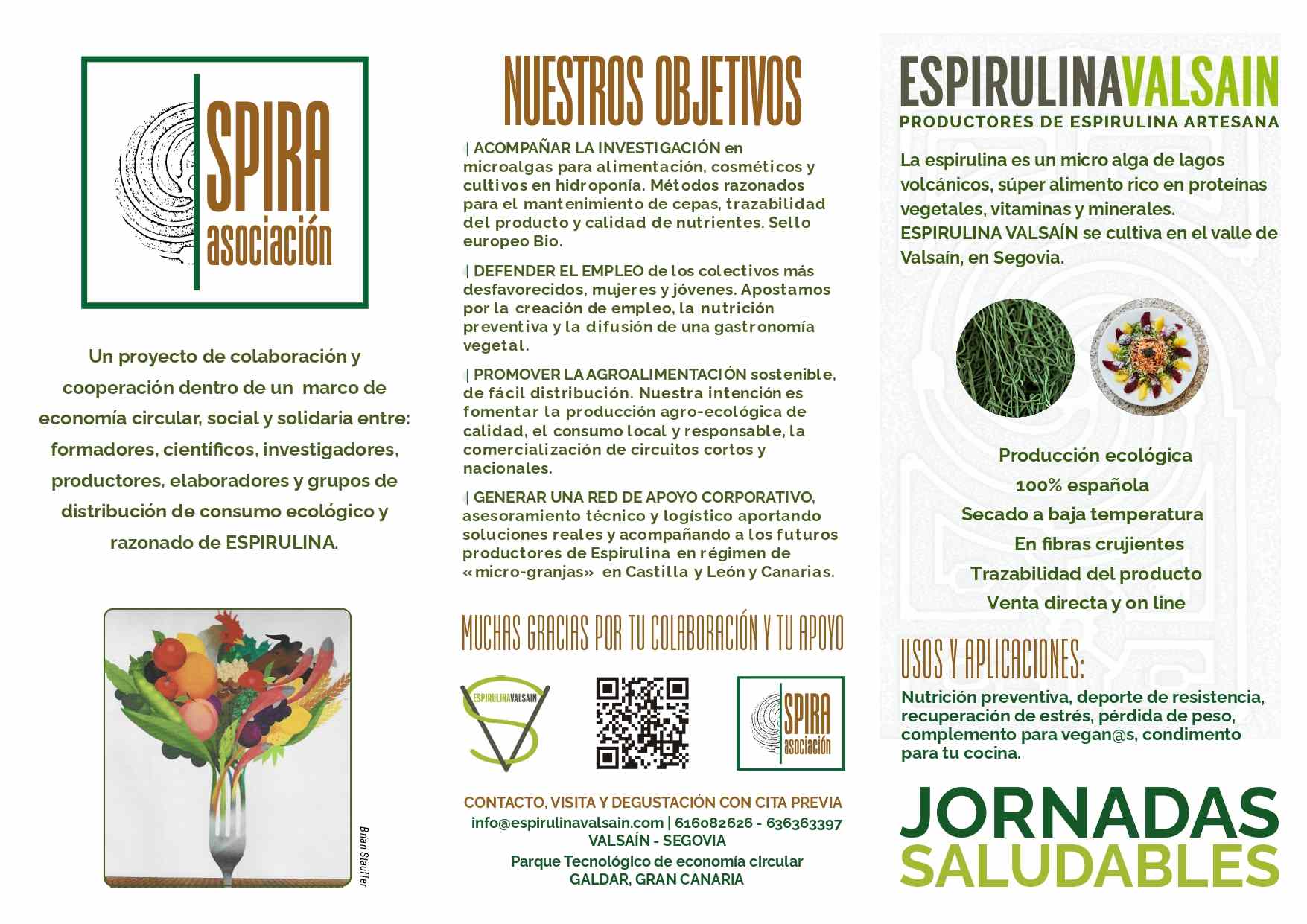 SPIRA
asociación

Un proyecto de colaboración y cooperación dentro de un marco de economía circular, social y solidaria entre: formadores, científicos, investigadores, productores, elaboradores y grupos de distribución de consumo ecológico y razonado de ESPIRULINA.

Brian Stauffer

NUESTROS OBJETIVOS

| ACOMPAÑAR LA INVESTIGACIÓN en microalgas para alimentación, cosméticos y cultivos en hidroponía. Métodos razonados para el mantenimiento de cepas, trazabilidad del producto y calidad de nutrientes. Sello europeo Bio.

| DEFENDER EL EMPLEO de los colectivos más desfavorecidos, mujeres y jóvenes. Apostamos por la creación de empleo, la nutrición preventiva y la difusión de una gastronomía vegetal.

| PROMOVER LA AGROALIMENTACIÓN sostenible, de fácil distribución. Nuestra intención es fomentar la producción agro-ecológica de calidad, el consumo local y responsable, la comercialización de circuitos cortos y nacionales.

| GENERAR UNA RED DE APOYO CORPORATIVO, asesoramiento técnico y logístico aportando soluciones reales y acompañando a los futuros productores de Espirulina en régimen de «micro-granjas» en Castilla y León y Canarias.

MUCHAS GRACIAS POR TU COLABORACIÓN Y TU APOYO

ESPIRULINAVALSAIN

SPIRA
asociación

CONTACTO, VISITA Y DEGUSTACIÓN CON CITA PREVIA
info@espirulinavalsain.com | 616082626 - 636363397
VALSAÍN - SEGOVIA
Parque Tecnológico de economía circular
GALDAR, GRAN CANARIA

ESPIRULINAVALSAIN
PRODUCTORES DE ESPIRULINA ARTESANA

La espirulina es un micro alga de lagos volcánicos, súper alimento rico en proteínas vegetales, vitaminas y minerales. ESPIRULINA VALSAÍN se cultiva en el valle de Valsaín, en Segovia.

Producción ecológica
100% española
Secado a baja temperatura
En fibras crujientes
Trazabilidad del producto
Venta directa y on line

USOS Y APLICACIONES:
Nutrición preventiva, deporte de resistencia, recuperación de estrés, pérdida de peso, complemento para vegan@s, condimento para tu cocina.

JORNADAS
SALUDABLES